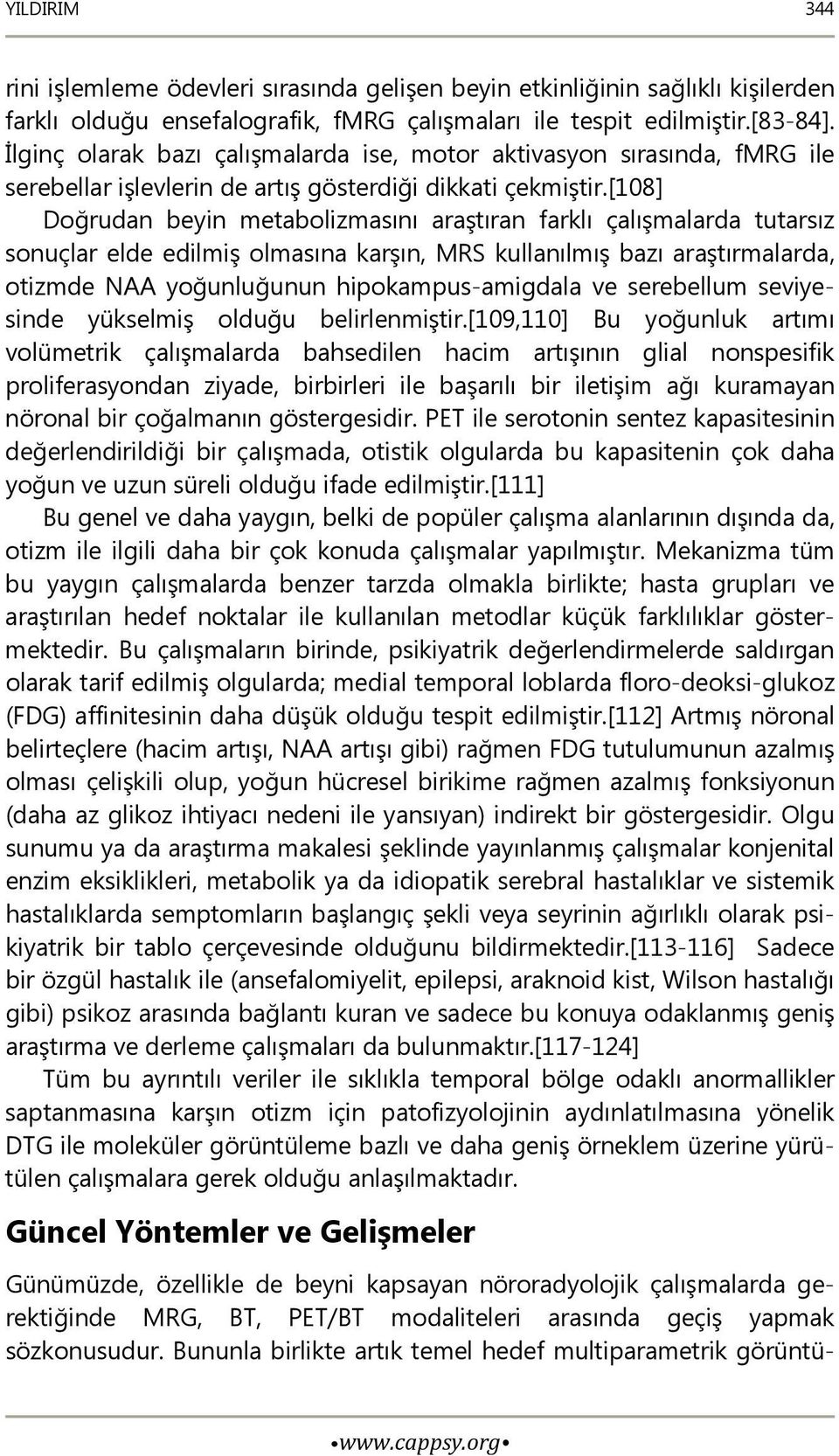 YILDIRIM 344

rini işlemleme ödevleri sırasında gelişen beyin etkinliğinin sağlıklı kişilerden farklı olduğu ensefalografik, fMRG çalışmaları ile tespit edilmiştir.[83-84]. İlginç olarak bazı çalışmalarda ise, motor aktivasyon sırasında, fMRG ile serebellar işlevlerin de artış gösterdiği dikkati çekmiştir.[108]

Doğrudan beyin metabolizmasını araştıran farklı çalışmalarda tutarsız sonuçlar elde edilmiş olmasına karşın, MRS kullanılmış bazı araştırmalarda, otizmde NAA yoğunluğunun hipokampus-amigdala ve serebellum seviyesinde yükselmiş olduğu belirlenmiştir.[109,110] Bu yoğunluk artımı volümetrik çalışmalarda bahsedilen hacim artışının glial nonspesifik proliferasyondan ziyade, birbirleri ile başarılı bir iletişim ağı kuramayan nöronal bir çoğalmanın göstergesidir. PET ile serotonin sentez kapasitesinin değerlendirildiği bir çalışmada, otistik olgularda bu kapasitenin çok daha yoğun ve uzun süreli olduğu ifade edilmiştir.[111]

Bu genel ve daha yaygın, belki de popüler çalışma alanlarının dışında da, otizm ile ilgili daha bir çok konuda çalışmalar yapılmıştır. Mekanizma tüm bu yaygın çalışmalarda benzer tarzda olmakla birlikte; hasta grupları ve araştırılan hedef noktalar ile kullanılan metodlar küçük farklılıklar göstermektedir. Bu çalışmaların birinde, psikiyatrik değerlendirmelerde saldırgan olarak tarif edilmiş olgularda; medial temporal loblarda floro-deoksi-glukoz (FDG) affinitesinin daha düşük olduğu tespit edilmiştir.[112] Artmış nöronal belirteçlere (hacim artışı, NAA artışı gibi) rağmen FDG tutulumunun azalmış olması çelişkili olup, yoğun hücresel birikime rağmen azalmış fonksiyonun (daha az glikoz ihtiyacı nedeni ile yansıyan) indirekt bir göstergesidir. Olgu sunumu ya da araştırma makalesi şeklinde yayınlanmış çalışmalar konjenital enzim eksiklikleri, metabolik ya da idiopatik serebral hastalıklar ve sistemik hastalıklarda semptomların başlangıç şekli veya seyrinin ağırlıklı olarak psikiyatrik bir tablo çerçevesinde olduğunu bildirmektedir.[113-116] Sadece bir özgül hastalık ile (ansefalomiyelit, epilepsi, araknoid kist, Wilson hastalığı gibi) psikoz arasında bağlantı kuran ve sadece bu konuya odaklanmış geniş araştırma ve derleme çalışmaları da bulunmaktır.[117-124]

Tüm bu ayrıntılı veriler ile sıklıkla temporal bölge odaklı anormallikler saptanmasına karşın otizm için patofizyolojinin aydınlatılmasına yönelik DTG ile moleküler görüntüleme bazlı ve daha geniş örneklem üzerine yürütülen çalışmalara gerek olduğu anlaşılmaktadır.

Güncel Yöntemler ve Gelişmeler

Günümüzde, özellikle de beyni kapsayan nöroradyolojik çalışmalarda gerektiğinde MRG, BT, PET/BT modaliteleri arasında geçiş yapmak sözkonusudur. Bununla birlikte artık temel hedef multiparametrik görüntü-

•www.cappsy.org•